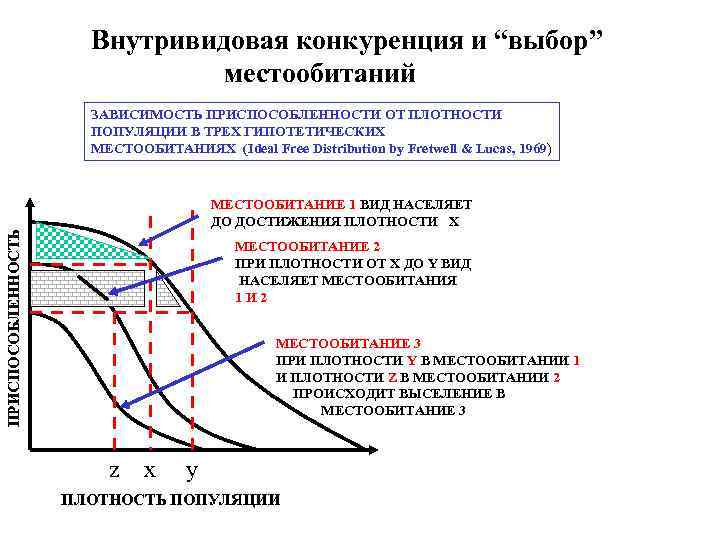 Внутривидовая конкуренция и "выбор" местообитаний

ЗАВИСИМОСТЬ ПРИСПОСОБЛЕННОСТИ ОТ ПЛОТНОСТИ ПОПУЛЯЦИИ В ТРЕХ ГИПОТЕТИЧЕСКИХ МЕСТООБИТАНИЯХ (Ideal Free Distribution by Fretwell & Lucas, 1969)

ПРИСПОСОБЛЕННОСТЬ

МЕСТООБИТАНИЕ 1 ВИД НАСЕЛЯЕТ ДО ДОСТИЖЕНИЯ ПЛОТНОСТИ X

МЕСТООБИТАНИЕ 2
ПРИ ПЛОТНОСТИ ОТ X ДО Y ВИД НАСЕЛЯЕТ МЕСТООБИТАНИЯ 1 И 2

МЕСТООБИТАНИЕ 3
ПРИ ПЛОТНОСТИ Y В МЕСТООБИТАНИИ 1 И ПЛОТНОСТИ Z В МЕСТООБИТАНИИ 2 ПРОИСХОДИТ ВЫСЕЛЕНИЕ В МЕСТООБИТАНИЕ 3

z x y

ПЛОТНОСТЬ ПОПУЛЯЦИИ